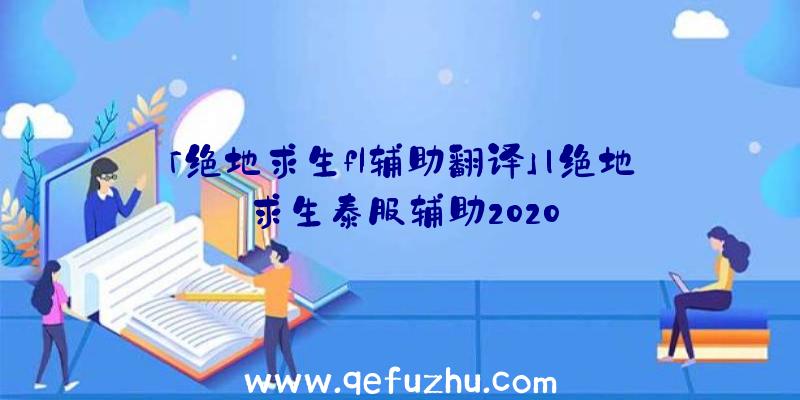 「绝地求生fl辅助翻译」|绝地求生泰服辅助2020

www.qefuzhu.com